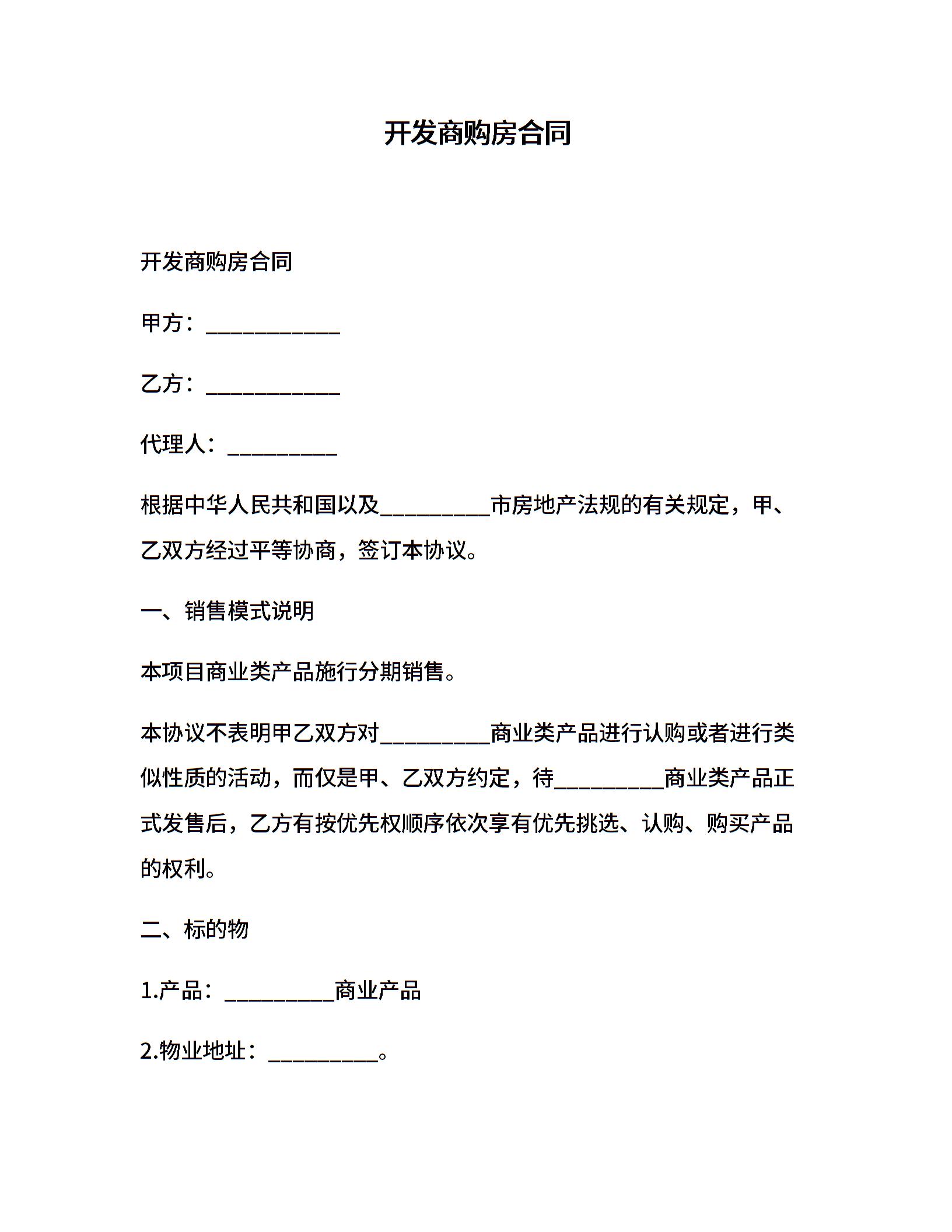 开发商购房合同

开发商购房合同

甲方：____________

乙方：____________

代理人：__________

根据中华人民共和国以及__________市房地产法规的有关规定，甲、乙双方经过平等协商，签订本协议。

一、销售模式说明

本项目商业类产品施行分期销售。

本协议不表明甲乙双方对__________商业类产品进行认购或者进行类似性质的活动，而仅是甲、乙双方约定，待__________商业类产品正式发售后，乙方有按优先权顺序依次享有优先挑选、认购、购买产品的权利。

二、标的物

1.产品：__________商业产品

2.物业地址：__________。